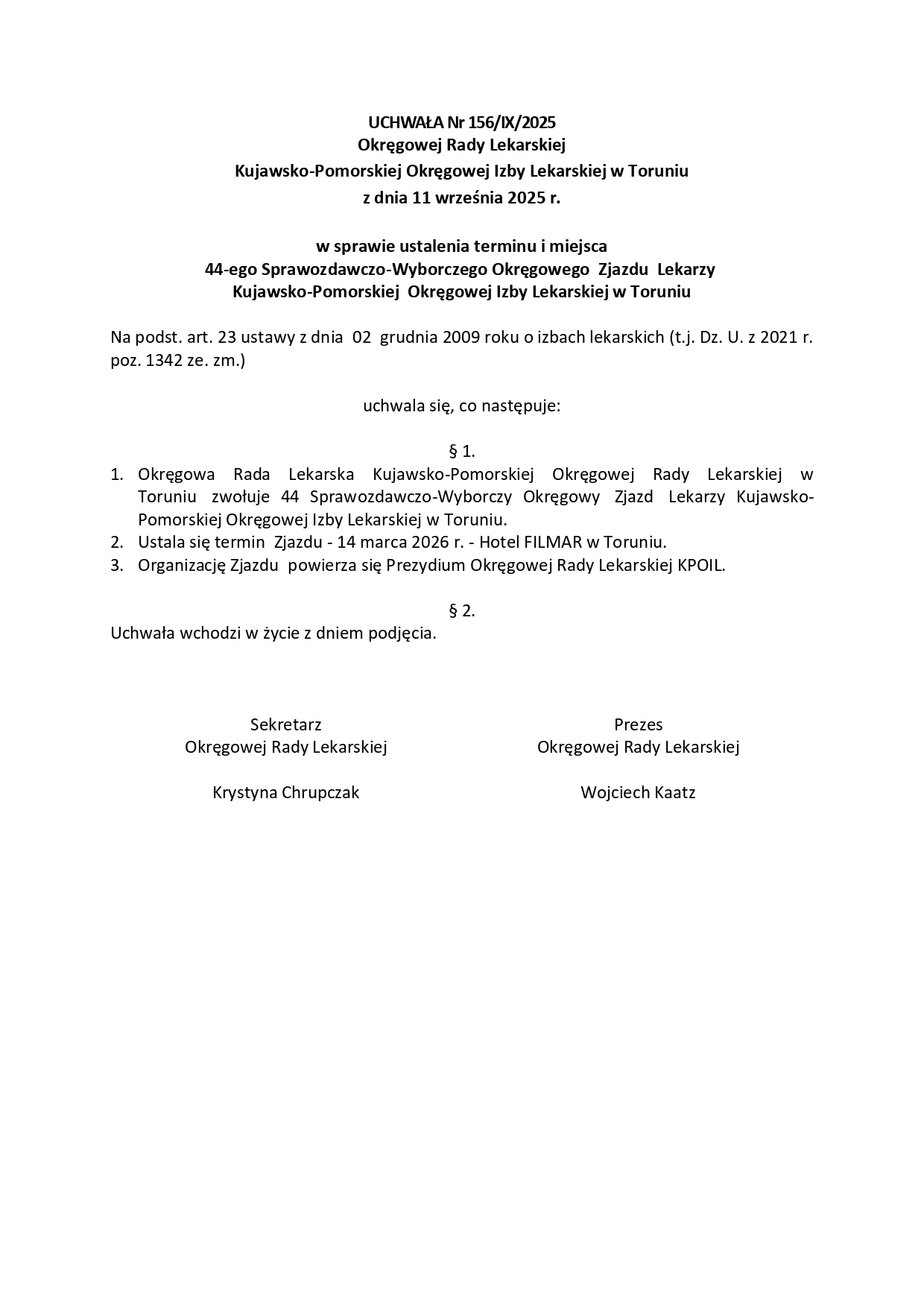 UCHWAŁA Nr 156/IX/2025
Okręgowej Rady Lekarskiej
Kujawsko-Pomorskiej Okręgowej Izby Lekarskiej w Toruniu
z dnia 11 września 2025 r.

w sprawie ustalenia terminu i miejsca
44-ego Sprawozdawczo-Wyborczego Okręgowego Zjazdu Lekarzy
Kujawsko-Pomorskiej Okręgowej Izby Lekarskiej w Toruniu

Na podst. art. 23 ustawy z dnia 02 grudnia 2009 roku o izbach lekarskich (t.j. Dz. U. z 2021 r. poz. 1342 ze. zm.)

uchwala się, co następuje:

§ 1.

1. Okręgowa Rada Lekarska Kujawsko-Pomorskiej Okręgowej Rady Lekarskiej w Toruniu zwołuje 44 Sprawozdawczo-Wyborczy Okręgowy Zjazd Lekarzy Kujawsko-Pomorskiej Okręgowej Izby Lekarskiej w Toruniu.
2. Ustala się termin Zjazdu - 14 marca 2026 r. - Hotel FILMAR w Toruniu.
3. Organizację Zjazdu powierza się Prezydium Okręgowej Rady Lekarskiej KPOIL.

§ 2.

Uchwała wchodzi w życie z dniem podjęcia.

Sekretarz
Okręgowej Rady Lekarskiej

Krystyna Chrupczak

Prezes
Okręgowej Rady Lekarskiej

Wojciech Kaatz